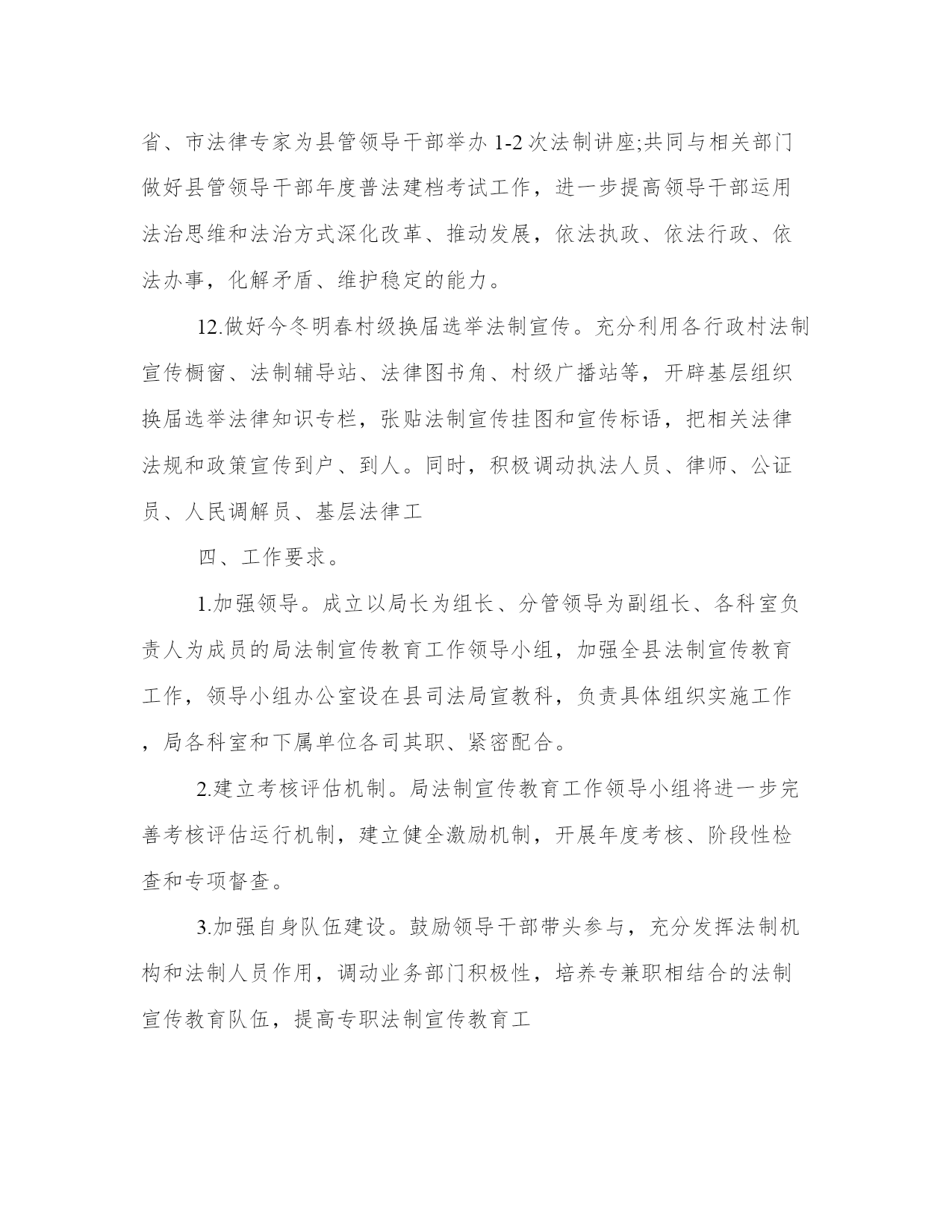 省、市法律专家为县管领导干部举办 1-2 次法制讲座;共同与相关部门做好县管领导干部年度普法建档考试工作，进一步提高领导干部运用法治思维和法治方式深化改革、推动发展，依法执政、依法行政、依法办事，化解矛盾、维护稳定的能力。

12.做好今冬明春村级换届选举法制宣传。充分利用各行政村法制宣传橱窗、法制辅导站、法律图书角、村级广播站等，开辟基层组织换届选举法律知识专栏，张贴法制宣传挂图和宣传标语，把相关法律法规和政策宣传到户、到人。同时，积极调动执法人员、律师、公证员、人民调解员、基层法律工

四、工作要求。

1.加强领导。成立以局长为组长、分管领导为副组长、各科室负责人为成员的局法制宣传教育工作领导小组，加强全县法制宣传教育工作，领导小组办公室设在县司法局宣教科，负责具体组织实施工作，局各科室和下属单位各司其职、紧密配合。

2.建立考核评估机制。局法制宣传教育工作领导小组将进一步完善考核评估运行机制，建立健全激励机制，开展年度考核、阶段性检查和专项督查。

3.加强自身队伍建设。鼓励领导干部带头参与，充分发挥法制机构和法制人员作用，调动业务部门积极性，培养专兼职相结合的法制宣传教育队伍，提高专职法制宣传教育工